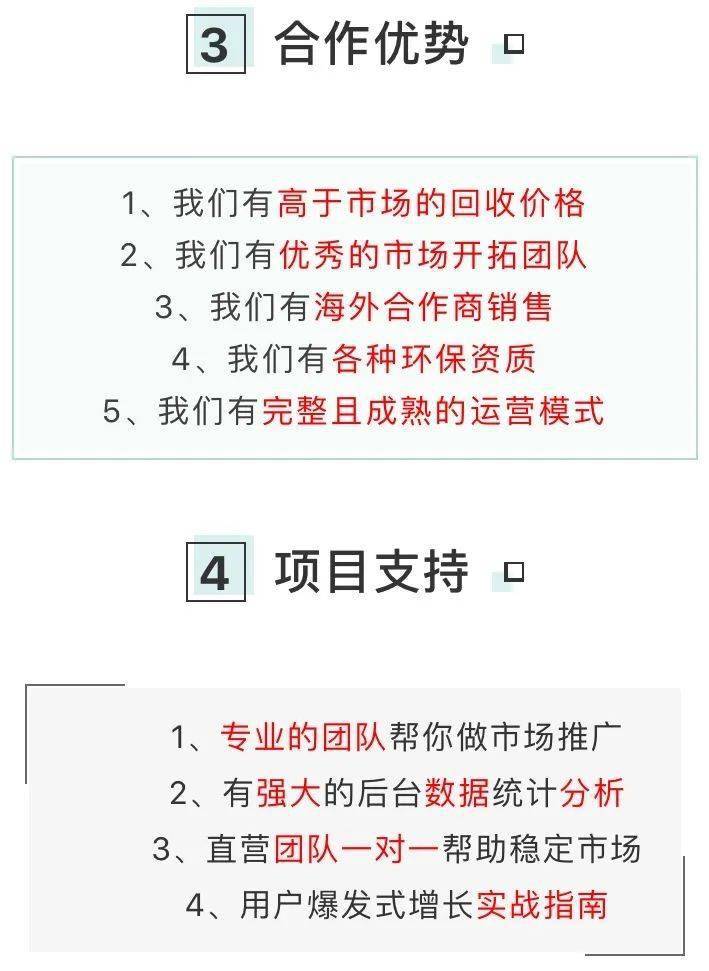 3 合作优势

1、我们有高于市场的回收价格
2、我们有优秀的市场开拓团队
3、我们有海外合作商销售
4、我们有各种环保资质
5、我们有完整且成熟的运营模式

4 项目支持

1、专业的团队帮你做市场推广
2、有强大的后台数据统计分析
3、直营团队一对一帮助稳定市场
4、用户爆发式增长实战指南